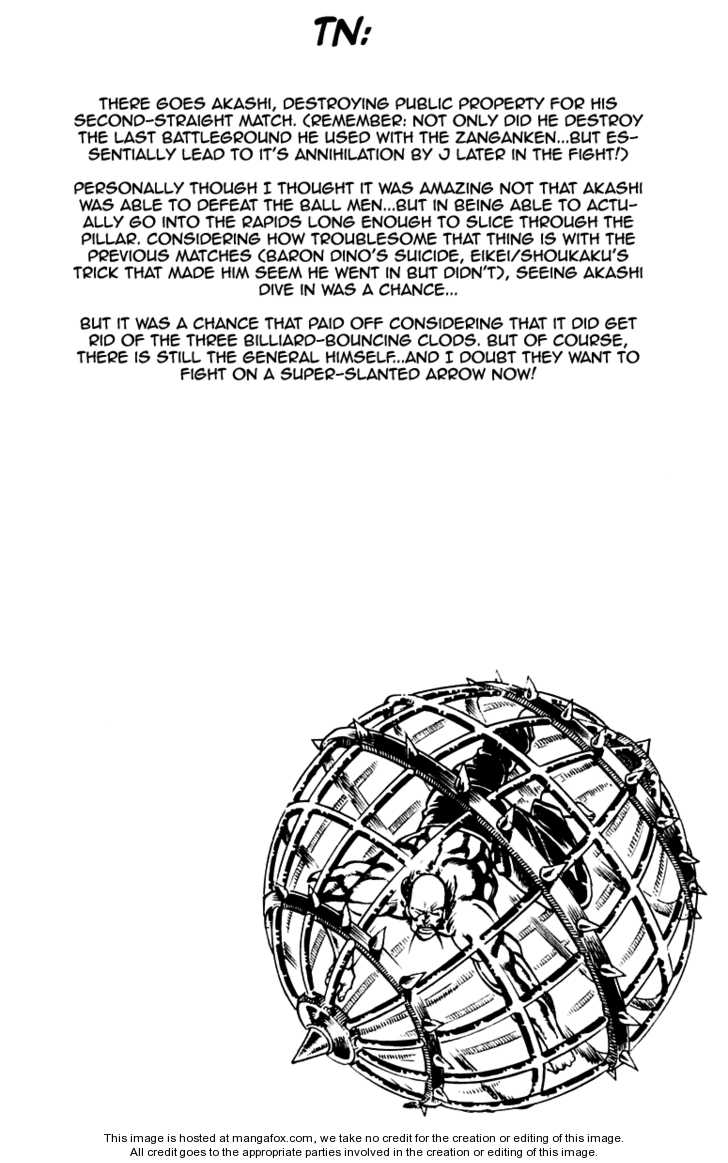 TN:

THERE GOES AKASHI, DESTROYING PUBLIC PROPERTY FOR HIS SECOND-STRAIGHT MATCH. (REMEMBER: NOT ONLY DID HE DESTROY THE LAST BATTLEGROUND HE USED WITH THE ZANGANKEN...BUT ESSENTIALLY LEAD TO IT'S ANNIHILATION BY J LATER IN THE FIGHT!)

PERSONALLY THOUGH I THOUGHT IT WAS AMAZING NOT THAT AKASHI WAS ABLE TO DEFEAT THE BALL MEN...BUT IN BEING ABLE TO ACTUALLY GO INTO THE RAPIDS LONG ENOUGH TO SLICE THROUGH THE PILLAR. CONSIDERING HOW TROUBLESOME THAT THING IS WITH THE PREVIOUS MATCHES (BARON DINO'S SUICIDE, EIKEI/SHOUKAKU'S TRICK THAT MADE HIM SEEM HE WENT IN BUT DIDN'T), SEEING AKASHI DIVE IN WAS A CHANCE...

BUT IT WAS A CHANCE THAT PAID OFF CONSIDERING THAT IT DID GET RID OF THE THREE BILLIARD-BOUNCING CLODS. BUT OF COURSE, THERE IS STILL THE GENERAL HIMSELF...AND I DOUBT THEY WANT TO FIGHT ON A SUPER-SLANTED ARROW NOW!

This image is hosted at mangafox.com, we take no credit for the creation or editing of this image.
All credit goes to the appropriate parties involved in the creation or editing of this image.